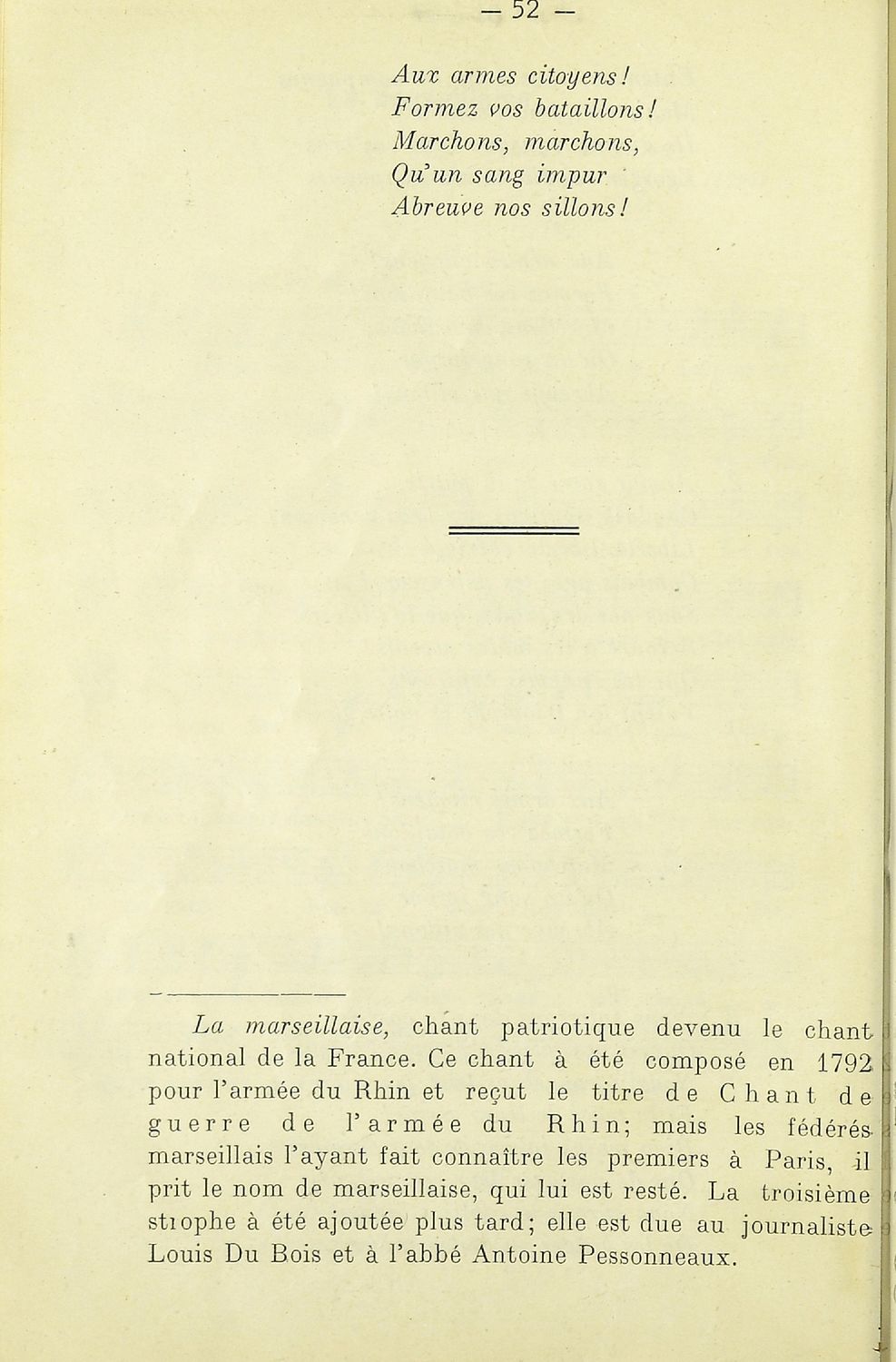 — 52 —

Aux armes citoyens!
Formez vos bataillons!
Marchons, marchons,
Qu'un sang impur
Abreuve nos sillons!

La marseillaise, chant patriotique devenu le chant national de la France. Ce chant à été composé en 1792 pour l'armée du Rhin et reçut le titre de Chant de guerre de l'armée du Rhin; mais les fédérés marseillais l'ayant fait connaître les premiers à Paris, il prit le nom de marseillaise, qui lui est resté. La troisième stiophe à été ajoutée plus tard; elle est due au journaliste Louis Du Bois et à l'abbé Antoine Pessonneaux.